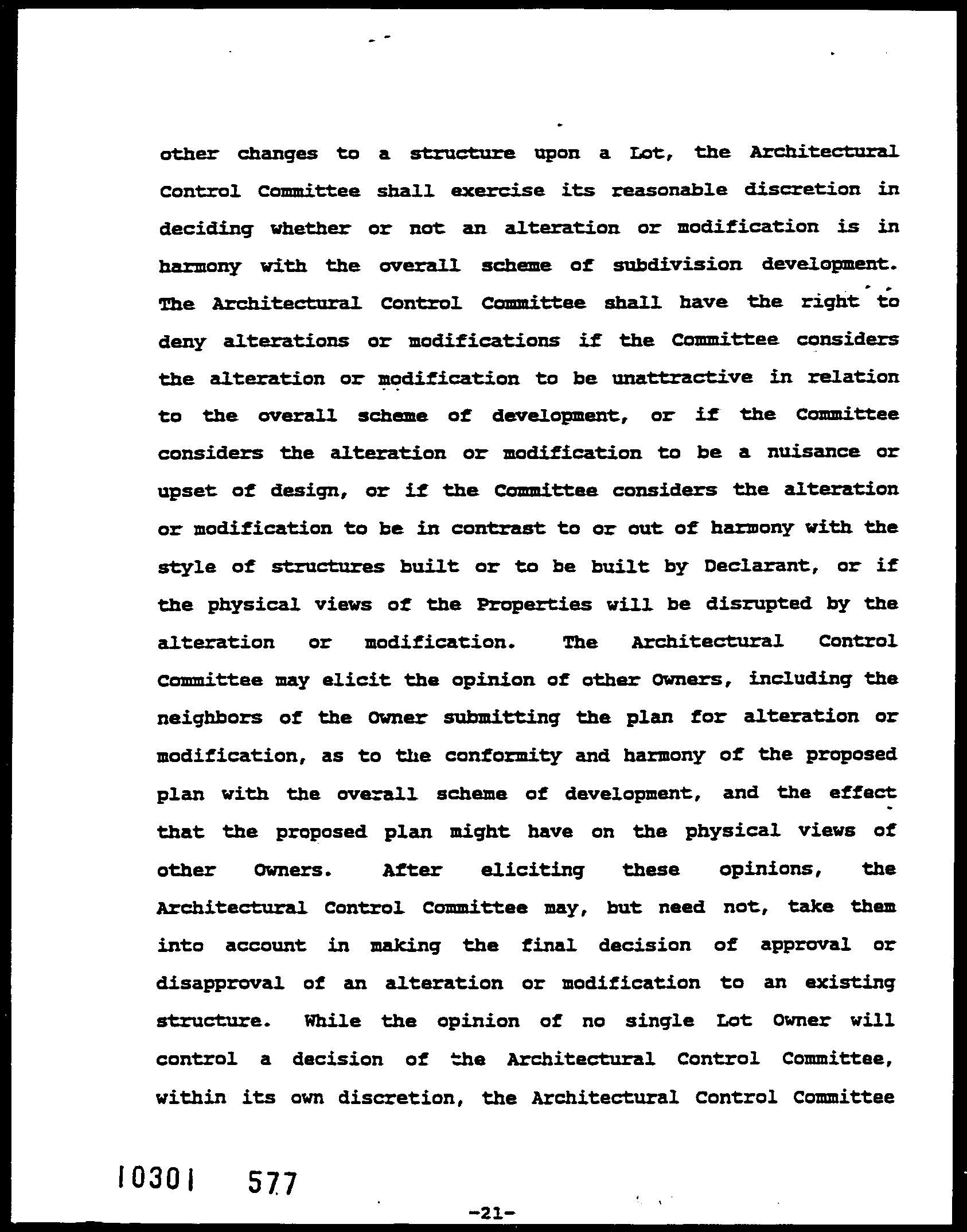 other changes to a structure upon a Lot, the Architectural Control Committee shall exercise its reasonable discretion in deciding whether or not an alteration or modification is in harmony with the overall scheme of subdivision development. The Architectural Control Committee shall have the right to deny alterations or modifications if the Committee considers the alteration or modification to be unattractive in relation to the overall scheme of development, or if the Committee considers the alteration or modification to be a nuisance or upset of design, or if the Committee considers the alteration or modification to be in contrast to or out of harmony with the style of structures built or to be built by Declarant, or if the physical views of the Properties will be disrupted by the alteration or modification. The Architectural Control Committee may elicit the opinion of other Owners, including the neighbors of the Owner submitting the plan for alteration or modification, as to the conformity and harmony of the proposed plan with the overall scheme of development, and the effect that the proposed plan might have on the physical views of other Owners. After eliciting these opinions, the Architectural Control Committee may, but need not, take them into account in making the final decision of approval or disapproval of an alteration or modification to an existing structure. While the opinion of no single Lot Owner will control a decision of the Architectural Control Committee, within its own discretion, the Architectural Control Committee

10301 577

-21-